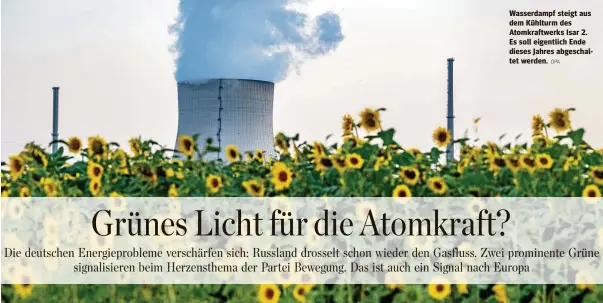 Wasserdampf steigt aus dem Kühlturm des Atomkraftwerks Isar 2. Es soll eigentlich Ende dieses Jahres abgeschaltet werden. DPA

Grünes Licht für die Atomkraft?

Die deutschen Energieprobleme verschärfen sich: Russland drosselt schon wieder den Gasfluss. Zwei prominente Grüne signalisieren beim Herzensthema der Partei Bewegung. Das ist auch ein Signal nach Europa